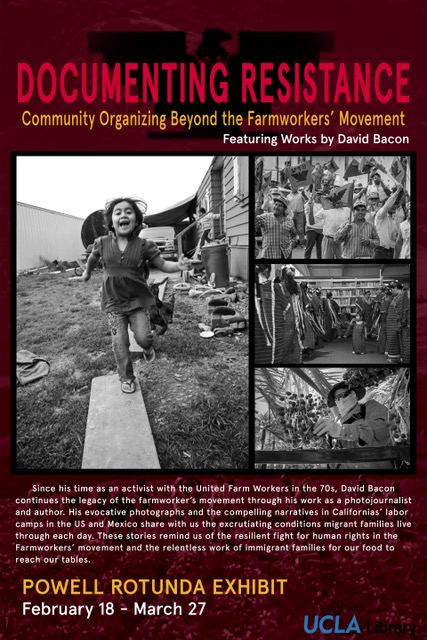 DOCUMENTING RESISTANCE

Community Organizing Beyond the Farmworkers' Movement

Featuring Works by David Bacon

Since his time as an activist with the United Farm Workers in the 70s, David Bacon continues the legacy of the farmworker's movement through his work as a photojournalist and author. His evocative photographs and the compelling narratives in Californias' labor camps in the US and Mexico share with us the excrutiating conditions migrant families live through each day. These stories remind us of the resilient fight for human rights in the Farmworkers' movement and the relentless work of immigrant families for our food to reach our tables.

POWELL ROTUNDA EXHIBIT

February 18 - March 27

UCLA Library